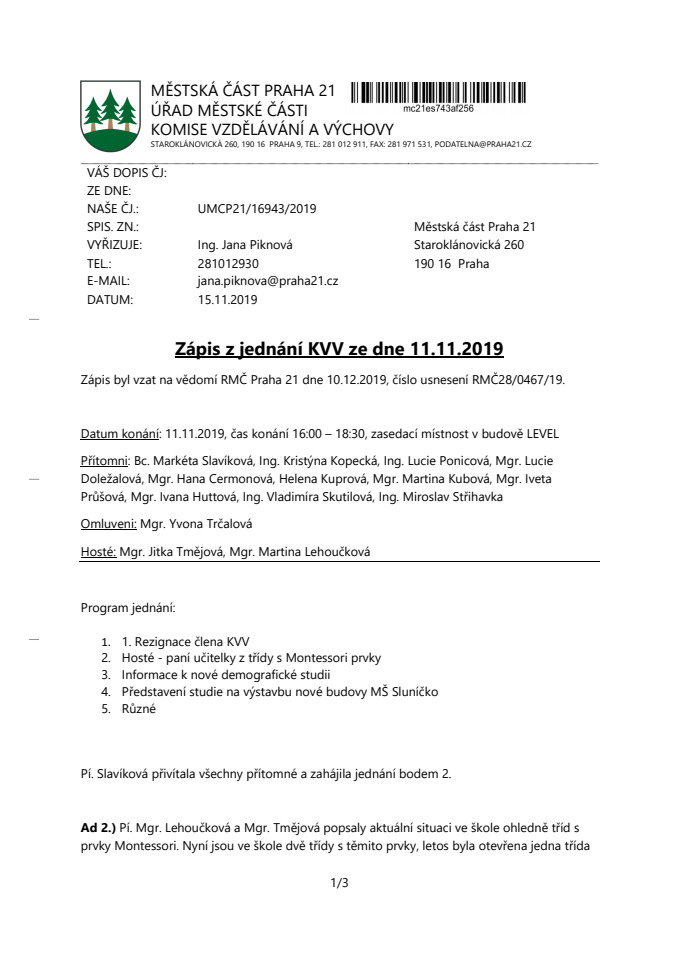 MĚSTSKÁ ČÁST PRAHA 21
ÚŘAD MĚSTSKÉ ČÁSTI
KOMISE VZDĚLÁVÁNÍ A VÝCHOVY
STAROKLÁNOVICKÁ 260, 190 16 PRAHA 9, TEL.: 281 012 911, FAX: 281 971 531, PODATELNA@PRAHA21.CZ

mc21es743af256

VÁŠ DOPIS ČJ:
ZE DNE:
NAŠE ČJ.: UMCP21/16943/2019
SPIS. ZN.:
VYŘIZUJE: Ing. Jana Piknová
TEL.: 281012930
E-MAIL: jana.piknova@praha21.cz
DATUM: 15.11.2019

Městská část Praha 21
Staroklánovická 260
190 16 Praha

Zápis z jednání KVV ze dne 11.11.2019

Zápis byl vzat na vědomí RMČ Praha 21 dne 10.12.2019, číslo usnesení RMČ28/0467/19.

Datum konání: 11.11.2019, čas konání 16:00 – 18:30, zasedací místnost v budově LEVEL

Přítomni: Bc. Markéta Slavíková, Ing. Kristýna Kopecká, Ing. Lucie Ponicová, Mgr. Lucie Doležalová, Mgr. Hana Cermonová, Helena Kuprová, Mgr. Martina Kubová, Mgr. Iveta Průšová, Mgr. Ivana Huttová, Ing. Vladimíra Skutilová, Ing. Miroslav Střihavka

Omluveni: Mgr. Yvona Trčalová

Hosté: Mgr. Jitka Tmějová, Mgr. Martina Lehoučková

Program jednání:

1. 1. Rezignace člena KVV
2. Hosté - paní učitelky z třídy s Montessori prvky
3. Informace k nové demografické studii
4. Představení studie na výstavbu nové budovy MŠ Sluníčko
5. Různé

Pí. Slavíková přivítala všechny přítomné a zahájila jednání bodem 2.

Ad 2.) Pí. Mgr. Lehoučková a Mgr. Tmějová popsaly aktuální situaci ve škole ohledně tříd s prvky Montessori. Nyní jsou ve škole dvě třídy s těmito prvky, letos byla otevřena jedna třída

1/3